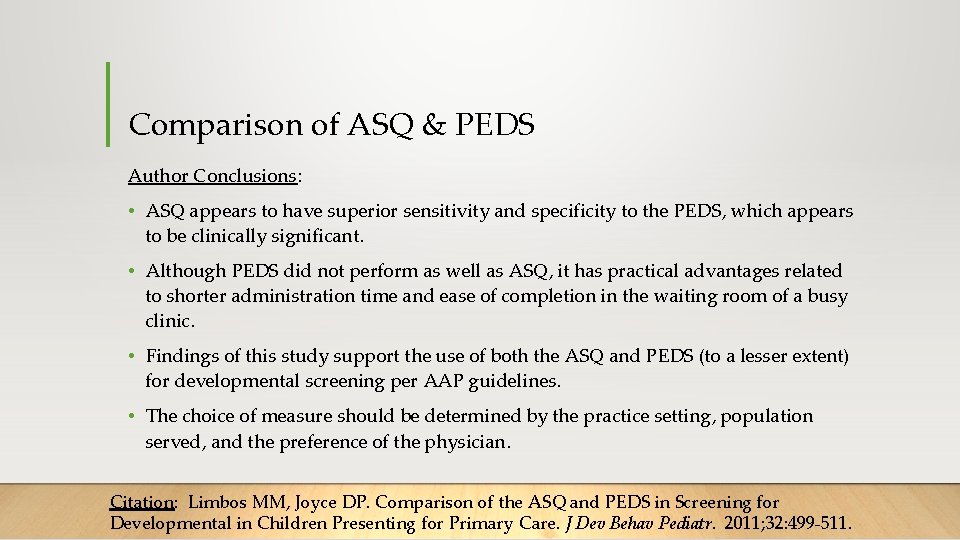 Comparison of ASQ & PEDS

Author Conclusions:

• ASQ appears to have superior sensitivity and specificity to the PEDS, which appears to be clinically significant.

• Although PEDS did not perform as well as ASQ, it has practical advantages related to shorter administration time and ease of completion in the waiting room of a busy clinic.

• Findings of this study support the use of both the ASQ and PEDS (to a lesser extent) for developmental screening per AAP guidelines.

• The choice of measure should be determined by the practice setting, population served, and the preference of the physician.

Citation: Limbos MM, Joyce DP. Comparison of the ASQ and PEDS in Screening for Developmental in Children Presenting for Primary Care. J Dev Behav Pediatr. 2011;32:499-511.